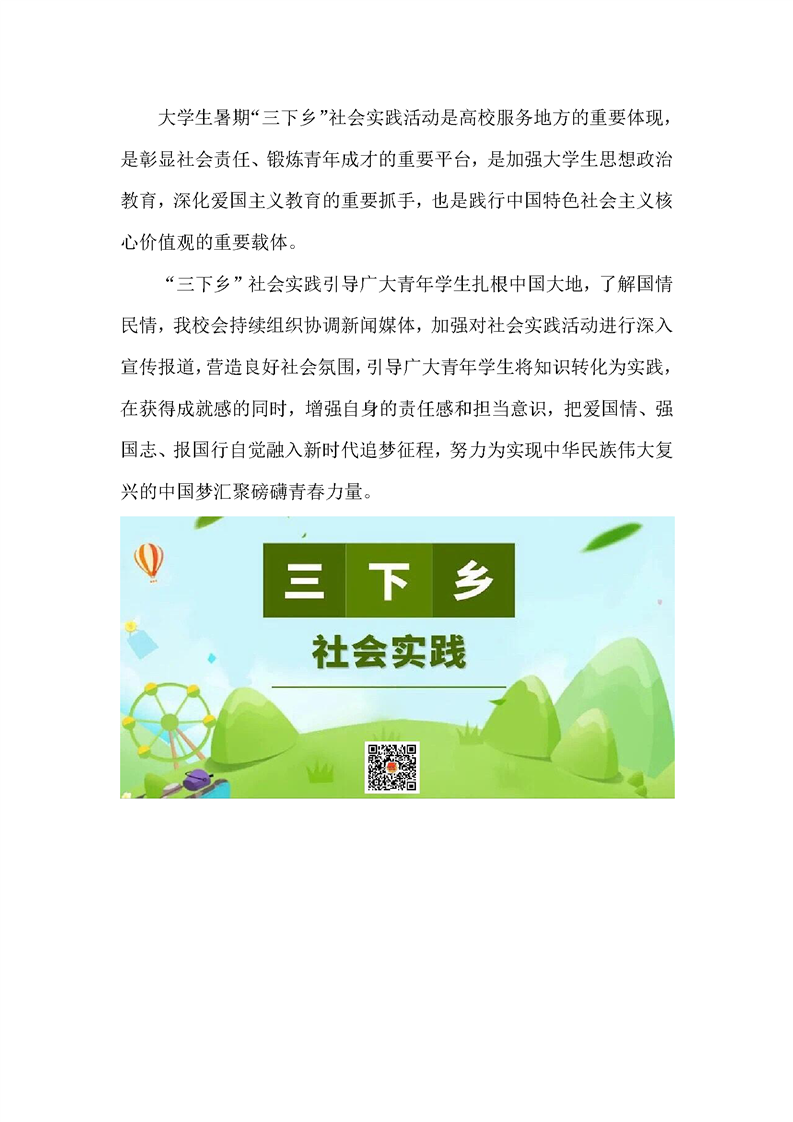 大学生暑期“三下乡”社会实践活动是高校服务地方的重要体现，是彰显社会责任、锻炼青年成才的重要平台，是加强大学生思想政治教育，深化爱国主义教育的重要抓手，也是践行中国特色社会主义核心价值观的重要载体。

“三下乡”社会实践引导广大青年学生扎根中国大地，了解国情民情，我校会持续组织协调新闻媒体，加强对社会实践活动进行深入宣传报道，营造良好社会氛围，引导广大青年学生将知识转化为实践，在获得成就感的同时，增强自身的责任感和担当意识，把爱国情、强国志、报国行自觉融入新时代追梦征程，努力为实现中华民族伟大复兴的中国梦汇聚磅礴青春力量。

三 下 乡

社会实践